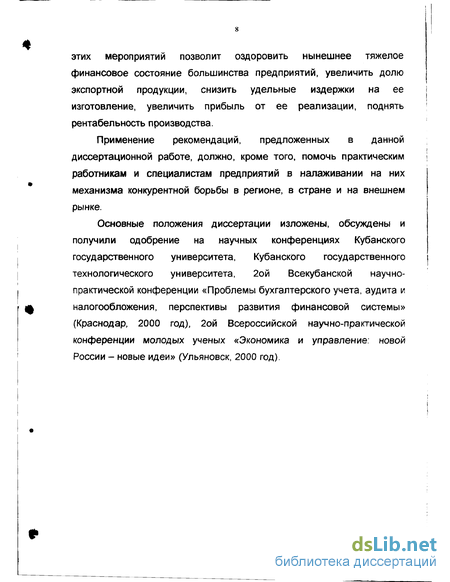 8

этих мероприятий позволит оздоровить нынешнее тяжелое финансовое состояние большинства предприятий, увеличить долю экспортной продукции, снизить удельные издержки на ее изготовление, увеличить прибыль от ее реализации, поднять рентабельность производства.

Применение рекомендаций, предложенных в данной диссертационной работе, должно, кроме того, помочь практическим работникам и специалистам предприятий в налаживании на них механизма конкурентной борьбы в регионе, в стране и на внешнем рынке.

Основные положения диссертации изложены, обсуждены и получили одобрение на научных конференциях Кубанского государственного университета, Кубанского государственного технологического университета, 2ой Всекубанской научно-практической конференции «Проблемы бухгалтерского учета, аудита и налогообложения, перспективы развития финансовой системы» (Краснодар, 2000 год), 2ой Всероссийской научно-практической конференции молодых ученых «Экономика и управление: новой России – новые идеи» (Ульяновск, 2000 год).

dsLib.net
библиотека диссертаций